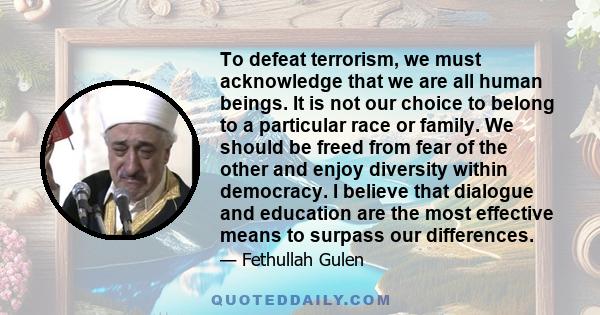 To defeat terrorism, we must acknowledge that we are all human beings. It is not our choice to belong to a particular race or family. We should be freed from fear of the other and enjoy diversity within democracy. I believe that dialogue and education are the most effective means to surpass our differences.

— Fethullah Gulen

QUOTEDDAILY.COM